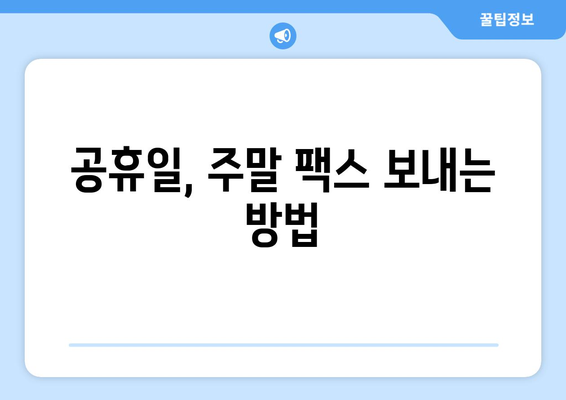 꿀팁정보

공휴일, 주말 팩스 보내는 방법